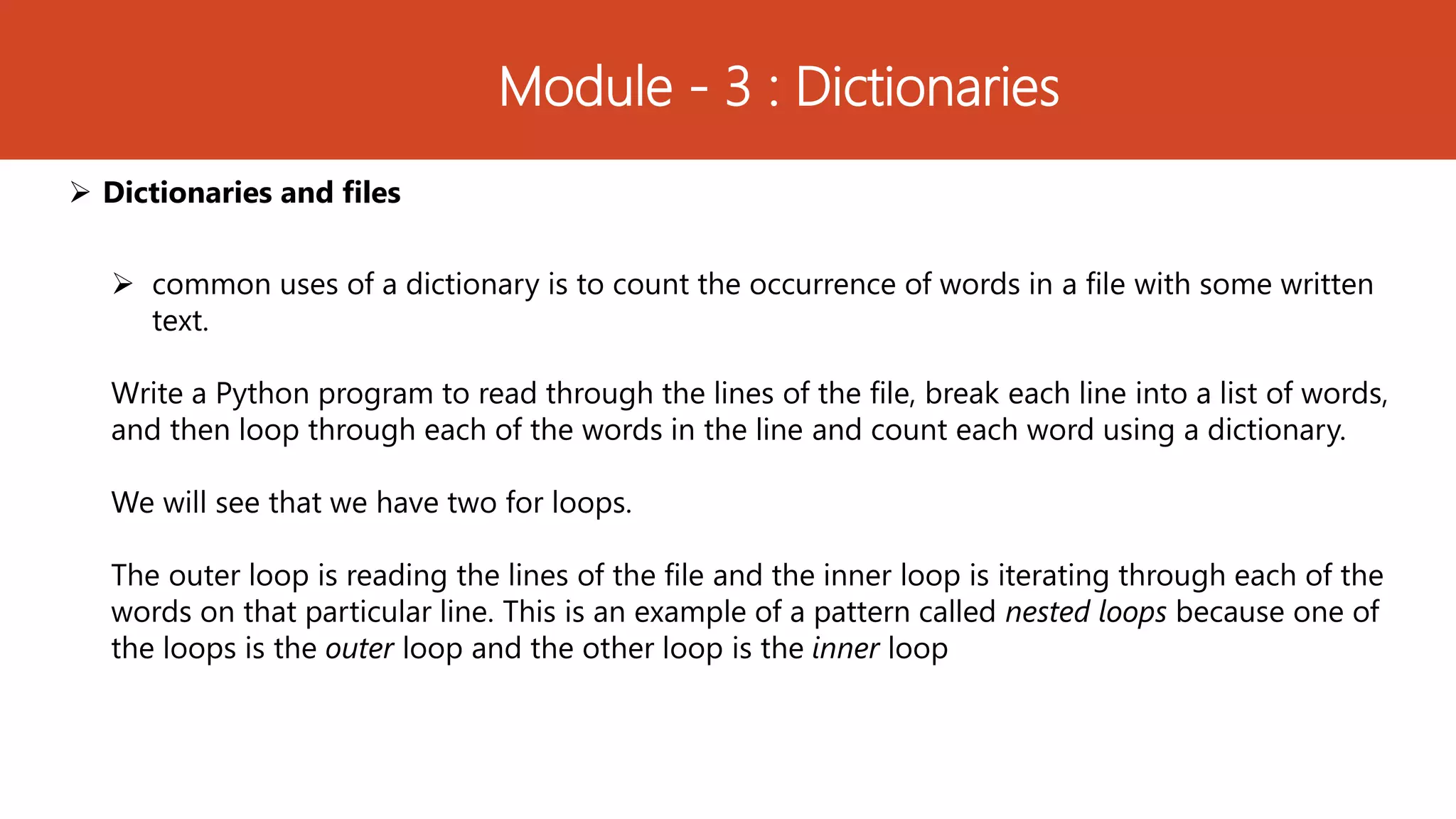 Module - 3 : Dictionaries

➢ Dictionaries and files

➢ common uses of a dictionary is to count the occurrence of words in a file with some written text.

Write a Python program to read through the lines of the file, break each line into a list of words, and then loop through each of the words in the line and count each word using a dictionary.

We will see that we have two for loops.

The outer loop is reading the lines of the file and the inner loop is iterating through each of the words on that particular line. This is an example of a pattern called nested loops because one of the loops is the outer loop and the other loop is the inner loop